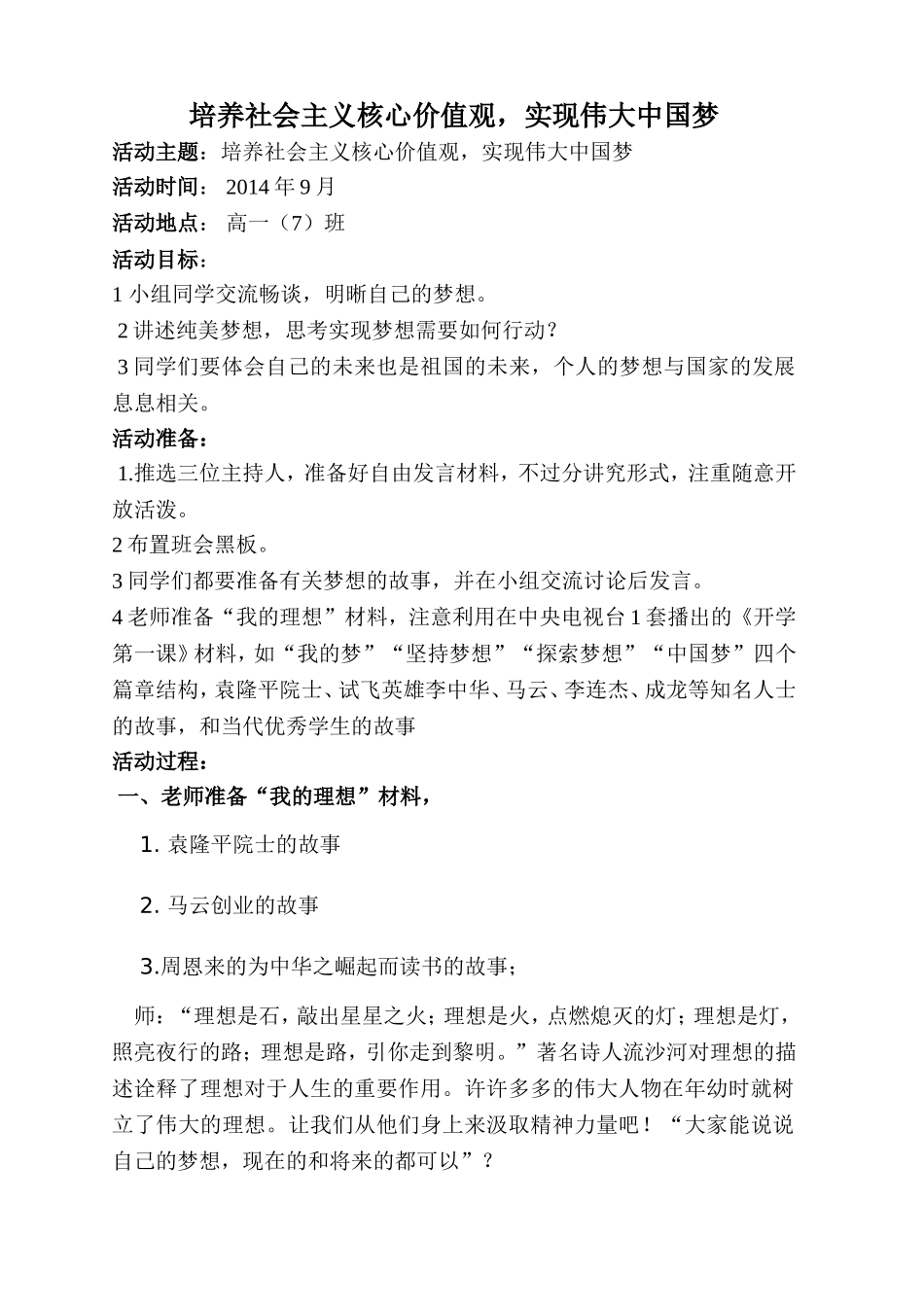 培养社会主义核心价值观，实现伟大中国梦

活动主题：培养社会主义核心价值观，实现伟大中国梦

活动时间： 2014 年 9 月

活动地点： 高一（7）班

活动目标：

1 小组同学交流畅谈，明晰自己的梦想。

2 讲述纯美梦想，思考实现梦想需要如何行动？

3 同学们要体会自己的未来也是祖国的未来，个人的梦想与国家的发展息息相关。

活动准备：

1.推选三位主持人，准备好自由发言材料，不过分讲究形式，注重随意开放活泼。

2 布置班会黑板。

3 同学们都要准备有关梦想的故事，并在小组交流讨论后发言。

4 老师准备“我的理想”材料，注意利用在中央电视台 1 套播出的《开学第一课》材料，如“我的梦”“坚持梦想”“探索梦想”“中国梦”四个篇章结构，袁隆平院士、试飞英雄李中华、马云、李连杰、成龙等知名人士的故事，和当代优秀学生的故事

活动过程：

一、老师准备“我的理想”材料，

1. 袁隆平院士的故事

2. 马云创业的故事

3.周恩来的为中华之崛起而读书的故事；

师：“理想是石，敲出星星之火；理想是火，点燃熄灭的灯；理想是灯，照亮夜行的路；理想是路，引你走到黎明。”著名诗人流沙河对理想的描述诠释了理想对于人生的重要作用。许许多多的伟大人物在年幼时就树立了伟大的理想。让我们从他们身上来汲取精神力量吧！“大家能说说自己的梦想，现在的和将来的都可以”？